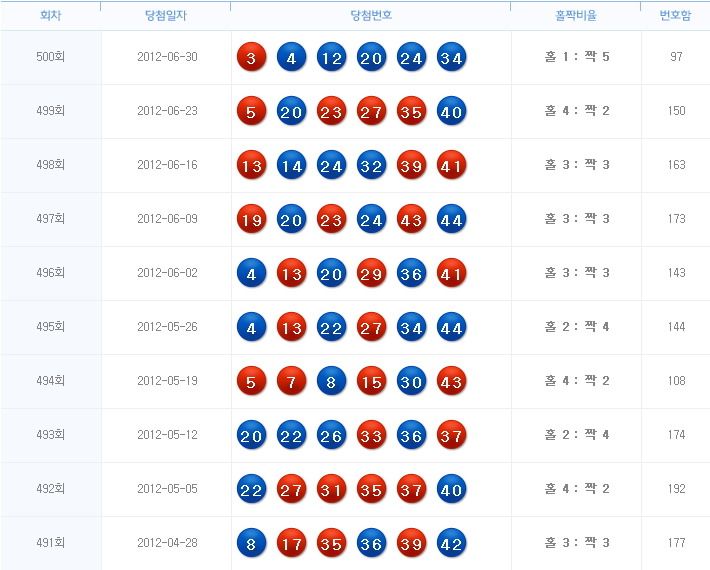 | 회차 | 당첨일자 | 당첨번호 | 홀짝비율 | 번호합 |
|---|---|---|---|---|
| 500회 | 2012-06-30 | 3 4 12 20 24 34 | 홀 1 : 짝 5 | 97 |
| 499회 | 2012-06-23 | 5 20 23 27 35 40 | 홀 4 : 짝 2 | 150 |
| 498회 | 2012-06-16 | 13 14 24 32 39 41 | 홀 3 : 짝 3 | 163 |
| 497회 | 2012-06-09 | 19 20 23 24 43 44 | 홀 3 : 짝 3 | 173 |
| 496회 | 2012-06-02 | 4 13 20 29 36 41 | 홀 3 : 짝 3 | 143 |
| 495회 | 2012-05-26 | 4 13 22 27 34 44 | 홀 2 : 짝 4 | 144 |
| 494회 | 2012-05-19 | 5 7 8 15 30 43 | 홀 4 : 짝 2 | 108 |
| 493회 | 2012-05-12 | 20 22 26 33 36 37 | 홀 2 : 짝 4 | 174 |
| 492회 | 2012-05-05 | 22 27 31 35 37 40 | 홀 4 : 짝 2 | 192 |
| 491회 | 2012-04-28 | 8 17 35 36 39 42 | 홀 3 : 짝 3 | 177 |